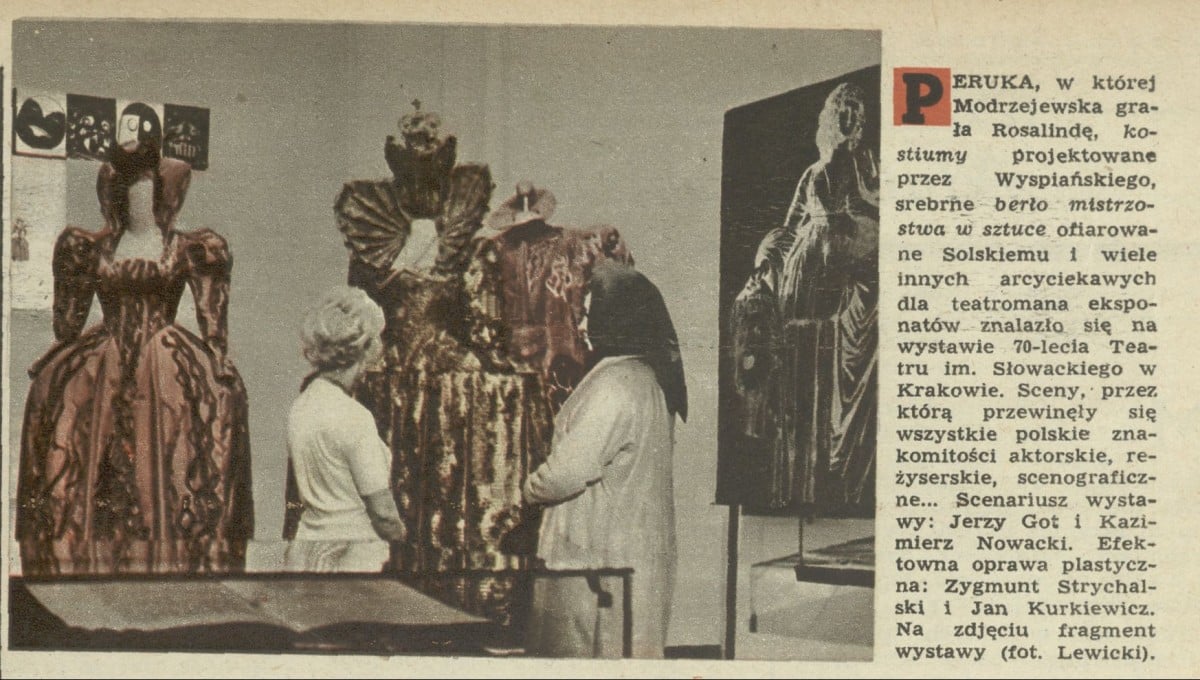 PERUKA, w której Modrzejewska grała Rosalindę, kostiumy projektowane przez Wyspiańskiego, srebrne berło mistrzostwa w sztuce ofiarowane Solskiemu i wiele innych arcyciekawych dla teatromana eksponatów znalazło się na wystawie 70-lecia Teatru im. Słowackiego w Krakowie. Sceny, przez którą przewinęły się wszystkie polskie znakomitości aktorskie, reżyserskie, scenograficzne... Scenariusz wystawy: Jerzy Got i Kazimierz Nowacki. Efektowna oprawa plastyczna: Zygmunt Strychalski i Jan Kurkiewicz. Na zdjęciu fragment wystawy (fot. Lewicki).